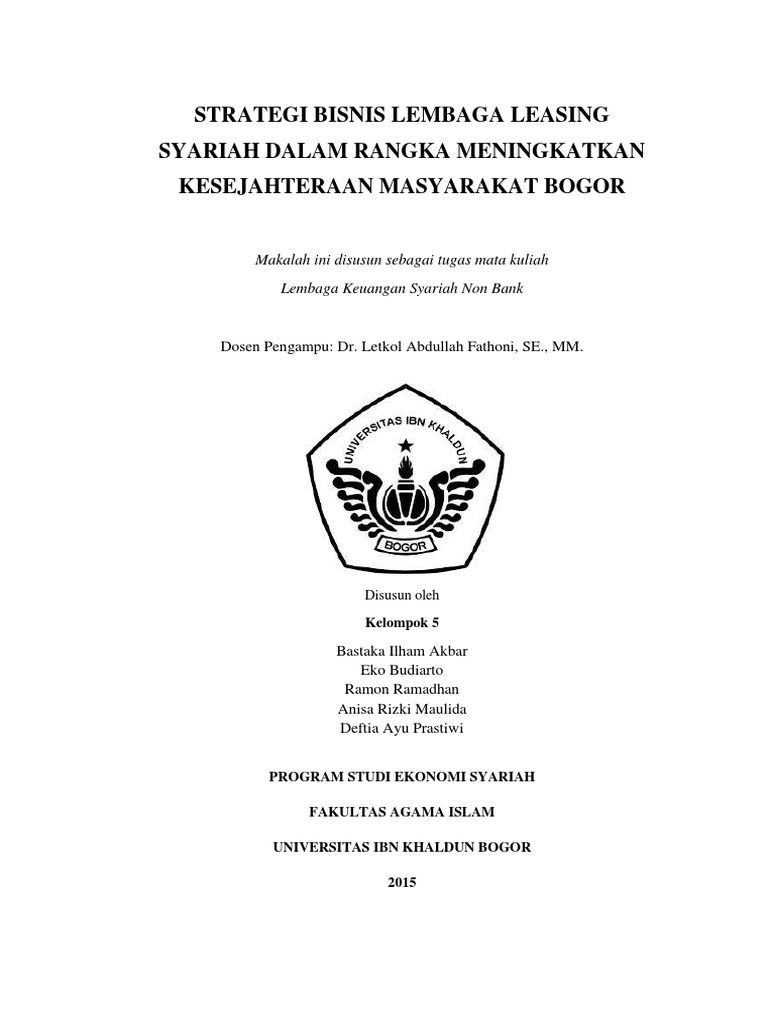 STRATEGI BISNIS LEMBAGA LEASING SYARIAH DALAM RANGKA MENINGKATKAN KESEJAHTERAAN MASYARAKAT BOGOR

Makalah ini disusun sebagai tugas mata kuliah

Lembaga Keuangan Syariah Non Bank

Dosen Pengampu: Dr. Letkol Abdullah Fathoni, SE., MM.

UNIVERSITAS IBN KHALDUN

BOGOR

Disusun oleh

Kelompok 5

Bastaka Ilham Akbar
Eko Budiarto
Ramon Ramadhan
Anisa Rizki Maulida
Deftia Ayu Prastiwi

PROGRAM STUDI EKONOMI SYARIAH

FAKULTAS AGAMA ISLAM

UNIVERSITAS IBN KHALDUN BOGOR

2015